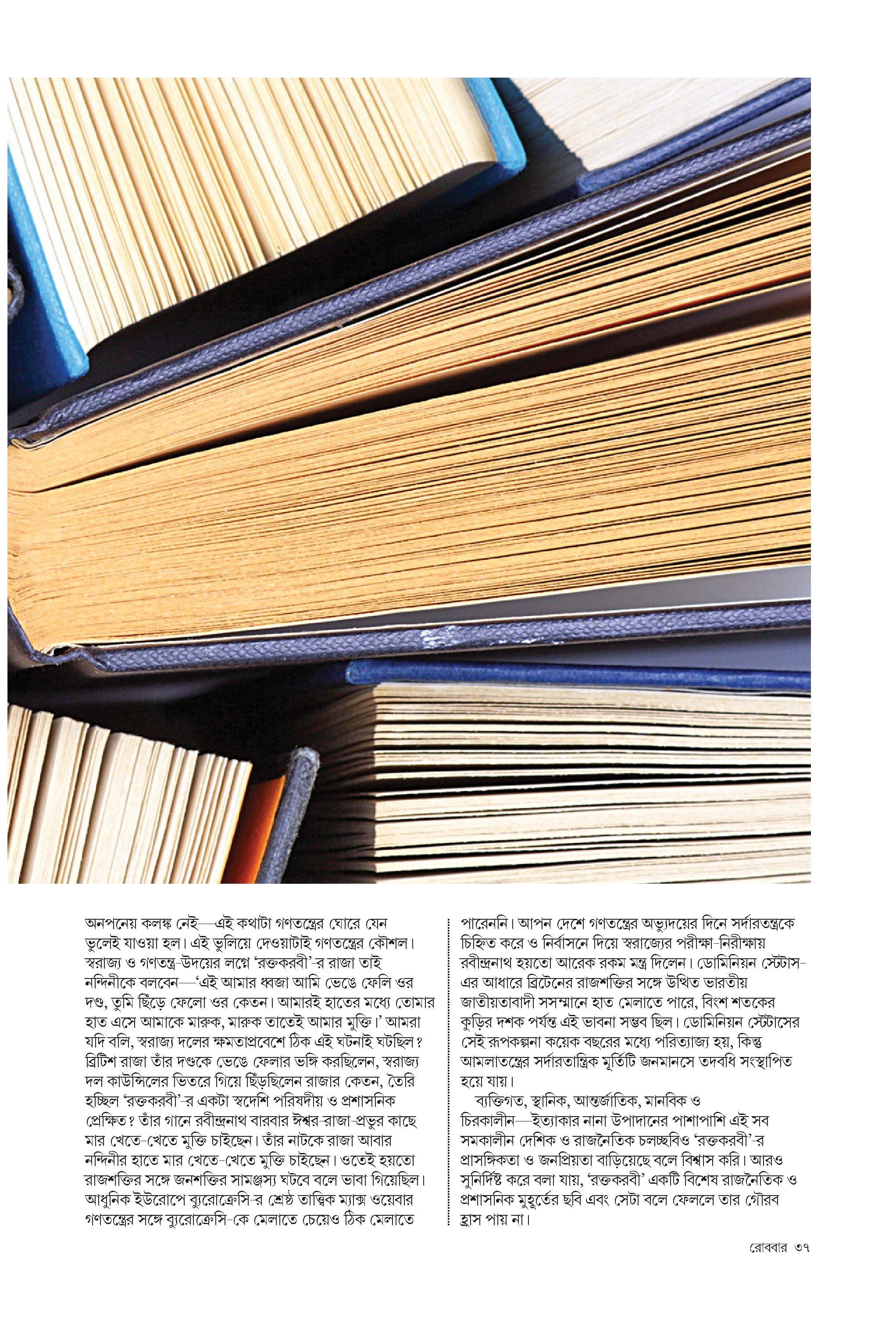 অনপনেয় কলঙ্ক নেই—এই কথাটা গণতন্ত্রের ঘোরে যেন ভুলেই যাওয়া হল। এই ভুলিয়ে দেওয়াটাই গণতন্ত্রের কৌশল। স্বরাজ্য ও গণতন্ত্র-উদয়ের লগ্নে 'রক্তকরবী'-র রাজা তাই নন্দিনীকে বলবেন—'এই আমার ধ্বজা আমি ভেঙে ফেলি ওর দণ্ড, তুমি ছিঁড়ে ফেলো ওর কেতন। আমারই হাতের মধ্যে তোমার হাত এসে আমাকে মারুক, মারুক তাতেই আমার মুক্তি।' আমরা যদি বলি, স্বরাজ্য দলের ক্ষমতাপ্রবেশে ঠিক এই ঘটনাই ঘটছিল? ব্রিটিশ রাজা তাঁর দণ্ডকে ভেঙে ফেলার ভঙ্গি করছিলেন, স্বরাজ্য দল কাউন্সিলের ভিতরে গিয়ে ছিঁড়ছিলেন রাজার কেতন, তৈরি হচ্ছিল 'রক্তকরবী'-র একটা স্বদেশি পরিষদীয় ও প্রশাসনিক প্রেক্ষিত? তাঁর গানে রবীন্দ্রনাথ বারবার ঈশ্বর-রাজা-প্রভুর কাছে মার খেতে-খেতে মুক্তি চাইছেন। তাঁর নাটকে রাজা আবার নন্দিনীর হাতে মার খেতে-খেতে মুক্তি চাইছেন। ওতেই হয়তো রাজশক্তির সঙ্গে জনশক্তির সামঞ্জস্য ঘটবে বলে ভাবা গিয়েছিল। আধুনিক ইউরোপে ব্যুরোক্রেসি-র শ্রেষ্ঠ তাত্ত্বিক ম্যাক্স ওয়েবার গণতন্ত্রের সঙ্গে ব্যুরোক্রেসি-কে মেলাতে চেয়েও ঠিক মেলাতে পারেননি। আপন দেশে গণতন্ত্রের অভ্যুদয়ের দিনে সর্দারতন্ত্রকে চিহ্নিত করে ও নির্বাসনে দিয়ে স্বরাজ্যের পরীক্ষা-নিরীক্ষায় রবীন্দ্রনাথ হয়তো আরেক রকম মন্ত্র দিলেন। ডোমিনিয়ন স্টেটাস-এর আধারে ব্রিটেনের রাজশক্তির সঙ্গে উত্থিত ভারতীয় জাতীয়তাবাদী সসম্মানে হাত মেলাতে পারে, বিংশ শতকের কুড়ির দশক পর্যন্ত এই ভাবনা সম্ভব ছিল। ডোমিনিয়ন স্টেটাসের সেই রূপকল্পনা কয়েক বছরের মধ্যে পরিত্যাজ্য হয়, কিন্তু আমলাতন্ত্রের সর্দারতান্ত্রিক মূর্তিটি জনমানসে তদবধি সংস্থাপিত হয়ে যায়।

ব্যক্তিগত, স্থানিক, আন্তর্জাতিক, মানবিক ও চিরকালীন—ইত্যাকার নানা উপাদানের পাশাপাশি এই সব সমকালীন দেশিক ও রাজনৈতিক চলচ্ছবিও 'রক্তকরবী'-র প্রাসঙ্গিকতা ও জনপ্রিয়তা বাড়িয়েছে বলে বিশ্বাস করি। আরও সুনির্দিষ্ট করে বলা যায়, 'রক্তকরবী' একটি বিশেষ রাজনৈতিক ও প্রশাসনিক মুহূর্তের ছবি এবং সেটা বলে ফেললে তার গৌরব হ্রাস পায় না।

রোববার ৩৭